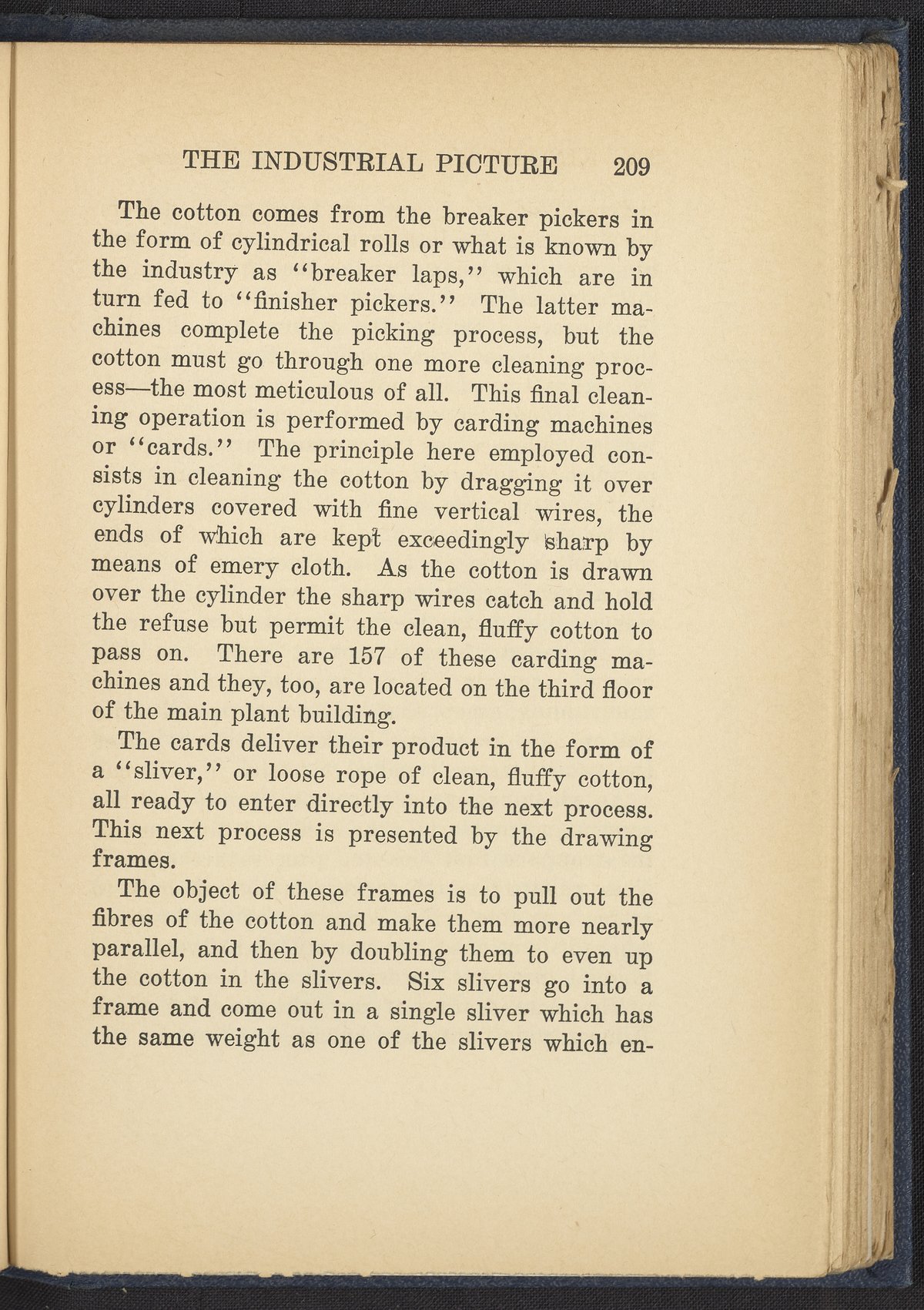 THE INDUSTRIAL PICTURE 209

The cotton comes from the breaker pickers in the form of cylindrical rolls or what is known by the industry as "breaker laps," which are in turn fed to "finisher pickers." The latter machines complete the picking process, but the cotton must go through one more cleaning process—the most meticulous of all. This final cleaning operation is performed by carding machines or "cards." The principle here employed consists in cleaning the cotton by dragging it over cylinders covered with fine vertical wires, the ends of which are kept exceedingly sharp by means of emery cloth. As the cotton is drawn over the cylinder the sharp wires catch and hold the refuse but permit the clean, fluffy cotton to pass on. There are 157 of these carding machines and they, too, are located on the third floor of the main plant building.

The cards deliver their product in the form of a "sliver," or loose rope of clean, fluffy cotton, all ready to enter directly into the next process. This next process is presented by the drawing frames.

The object of these frames is to pull out the fibres of the cotton and make them more nearly parallel, and then by doubling them to even up the cotton in the slivers. Six slivers go into a frame and come out in a single sliver which has the same weight as one of the slivers which en-